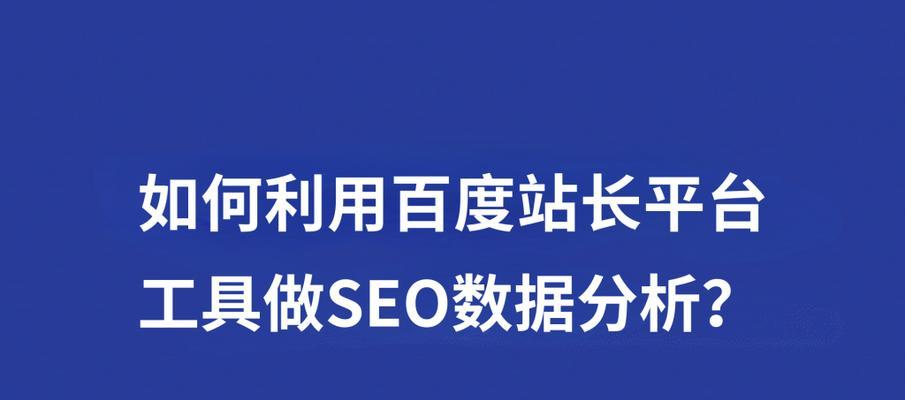 如何利用百度站长平台工具做SEO数据分析？